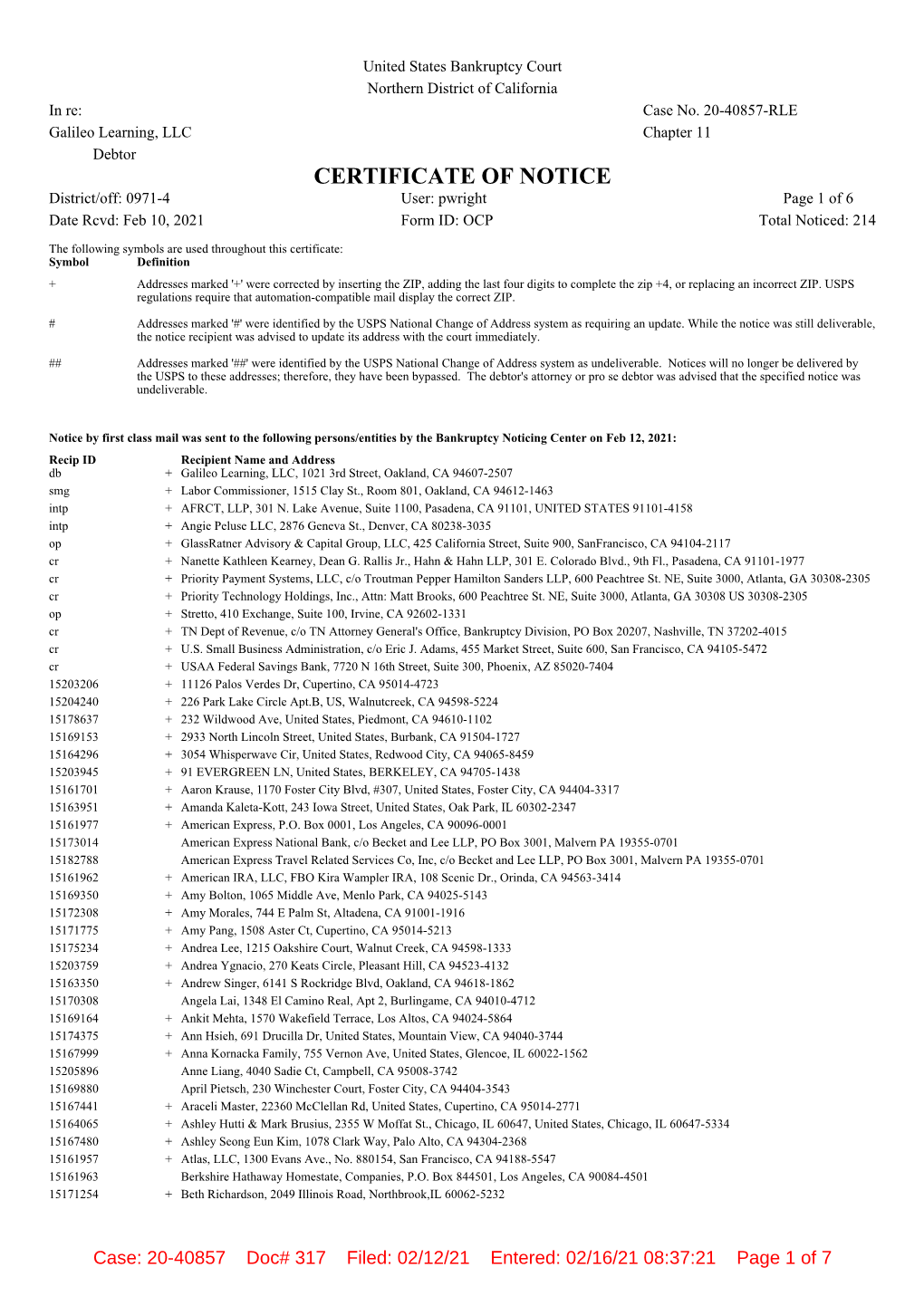 United States Bankruptcy Court
Northern District of California

In re:
Galileo Learning, LLC
Debtor

Case No. 20-40857-RLE
Chapter 11

CERTIFICATE OF NOTICE

District/off: 0971-4
Date Rcvd: Feb 10, 2021

User: pwright
Form ID: OCP

Page 1 of 6
Total Noticed: 214

The following symbols are used throughout this certificate:

| Symbol | Definition |
|---|---|
| + | Addresses marked '+' were corrected by inserting the ZIP, adding the last four digits to complete the zip +4, or replacing an incorrect ZIP. USPS regulations require that automation-compatible mail display the correct ZIP. |
| # | Addresses marked '#' were identified by the USPS National Change of Address system as requiring an update. While the notice was still deliverable, the notice recipient was advised to update its address with the court immediately. |
| ## | Addresses marked '##' were identified by the USPS National Change of Address system as undeliverable. Notices will no longer be delivered by the USPS to these addresses; therefore, they have been bypassed. The debtor's attorney or pro se debtor was advised that the specified notice was undeliverable. |

Notice by first class mail was sent to the following persons/entities by the Bankruptcy Noticing Center on Feb 12, 2021:

| Recip ID | | Recipient Name and Address |
|---|---|---|
| db | + | Galileo Learning, LLC, 1021 3rd Street, Oakland, CA 94607-2507 |
| smg | + | Labor Commissioner, 1515 Clay St., Room 801, Oakland, CA 94612-1463 |
| intp | + | AFRCT, LLP, 301 N. Lake Avenue, Suite 1100, Pasadena, CA 91101, UNITED STATES 91101-4158 |
| intp | + | Angie Peluse LLC, 2876 Geneva St., Denver, CA 80238-3035 |
| op | + | GlassRatner Advisory & Capital Group, LLC, 425 California Street, Suite 900, SanFrancisco, CA 94104-2117 |
| cr | + | Nanette Kathleen Kearney, Dean G. Rallis Jr., Hahn & Hahn LLP, 301 E. Colorado Blvd., 9th Fl., Pasadena, CA 91101-1977 |
| cr | + | Priority Payment Systems, LLC, c/o Troutman Pepper Hamilton Sanders LLP, 600 Peachtree St. NE, Suite 3000, Atlanta, GA 30308-2305 |
| cr | + | Priority Technology Holdings, Inc., Attn: Matt Brooks, 600 Peachtree St. NE, Suite 3000, Atlanta, GA 30308 US 30308-2305 |
| op | + | Stretto, 410 Exchange, Suite 100, Irvine, CA 92602-1331 |
| cr | + | TN Dept of Revenue, c/o TN Attorney General's Office, Bankruptcy Division, PO Box 20207, Nashville, TN 37202-4015 |
| cr | + | U.S. Small Business Administration, c/o Eric J. Adams, 455 Market Street, Suite 600, San Francisco, CA 94105-5472 |
| cr | + | USAA Federal Savings Bank, 7720 N 16th Street, Suite 300, Phoenix, AZ 85020-7404 |
| 15203206 | + | 11126 Palos Verdes Dr, Cupertino, CA 95014-4723 |
| 15204240 | + | 226 Park Lake Circle Apt.B, US, Walnutcreek, CA 94598-5224 |
| 15178637 | + | 232 Wildwood Ave, United States, Piedmont, CA 94610-1102 |
| 15169153 | + | 2933 North Lincoln Street, United States, Burbank, CA 91504-1727 |
| 15164296 | + | 3054 Whisperwave Cir, United States, Redwood City, CA 94065-8459 |
| 15203945 | + | 91 EVERGREEN LN, United States, BERKELEY, CA 94705-1438 |
| 15161701 | + | Aaron Krause, 1170 Foster City Blvd, #307, United States, Foster City, CA 94404-3317 |
| 15163951 | + | Amanda Kaleta-Kott, 243 Iowa Street, United States, Oak Park, IL 60302-2347 |
| 15161977 | + | American Express, P.O. Box 0001, Los Angeles, CA 90096-0001 |
| 15173014 | | American Express National Bank, c/o Becket and Lee LLP, PO Box 3001, Malvern PA 19355-0701 |
| 15182788 | | American Express Travel Related Services Co, Inc, c/o Becket and Lee LLP, PO Box 3001, Malvern PA 19355-0701 |
| 15161962 | + | American IRA, LLC, FBO Kira Wampler IRA, 108 Scenic Dr., Orinda, CA 94563-3414 |
| 15169350 | + | Amy Bolton, 1065 Middle Ave, Menlo Park, CA 94025-5143 |
| 15172308 | + | Amy Morales, 744 E Palm St, Altadena, CA 91001-1916 |
| 15171775 | + | Amy Pang, 1508 Aster Ct, Cupertino, CA 95014-5213 |
| 15175234 | + | Andrea Lee, 1215 Oakshire Court, Walnut Creek, CA 94598-1333 |
| 15203759 | + | Andrea Ygnacio, 270 Keats Circle, Pleasant Hill, CA 94523-4132 |
| 15163350 | + | Andrew Singer, 6141 S Rockridge Blvd, Oakland, CA 94618-1862 |
| 15170308 | | Angela Lai, 1348 El Camino Real, Apt 2, Burlingame, CA 94010-4712 |
| 15169164 | + | Ankit Mehta, 1570 Wakefield Terrace, Los Altos, CA 94024-5864 |
| 15174375 | + | Ann Hsieh, 691 Drucilla Dr, United States, Mountain View, CA 94040-3744 |
| 15167999 | + | Anna Kornacka Family, 755 Vernon Ave, United States, Glencoe, IL 60022-1562 |
| 15205896 | | Anne Liang, 4040 Sadie Ct, Campbell, CA 95008-3742 |
| 15169880 | | April Pietsch, 230 Winchester Court, Foster City, CA 94404-3543 |
| 15167441 | + | Araceli Master, 22360 McClellan Rd, United States, Cupertino, CA 95014-2771 |
| 15164065 | + | Ashley Hutti & Mark Brusius, 2355 W Moffat St., Chicago, IL 60647, United States, Chicago, IL 60647-5334 |
| 15167480 | + | Ashley Seong Eun Kim, 1078 Clark Way, Palo Alto, CA 94304-2368 |
| 15161957 | + | Atlas, LLC, 1300 Evans Ave., No. 880154, San Francisco, CA 94188-5547 |
| 15161963 | | Berkshire Hathaway Homestate, Companies, P.O. Box 844501, Los Angeles, CA 90084-4501 |
| 15171254 | + | Beth Richardson, 2049 Illinois Road, Northbrook,IL 60062-5232 |

Case: 20-40857 Doc# 317 Filed: 02/12/21 Entered: 02/16/21 08:37:21 Page 1 of 7